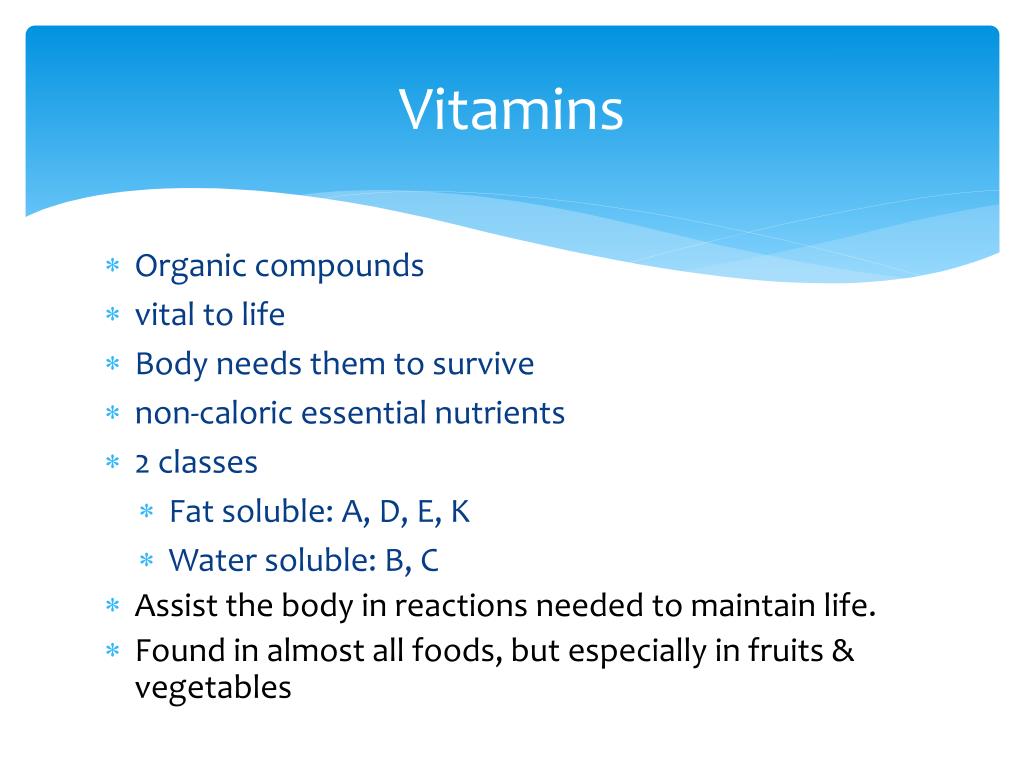 Vitamins

* Organic compounds
* vital to life
* Body needs them to survive
* non-caloric essential nutrients
* 2 classes
    * Fat soluble: A, D, E, K
    * Water soluble: B, C
* Assist the body in reactions needed to maintain life.
* Found in almost all foods, but especially in fruits & vegetables